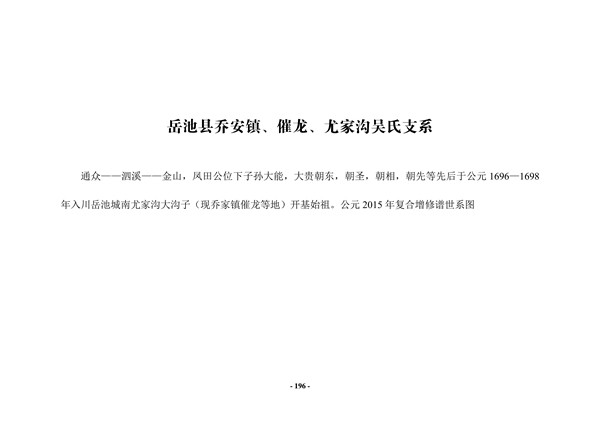 岳池县乔安镇、催龙、尤家沟吴氏支系

通众——泗溪——金山，凤田公位下子孙大能，大贵朝东，朝圣，朝相，朝先等先后于公元 1696—1698 年入川岳池城南尤家沟大沟子（现乔家镇催龙等地）开基始祖。公元 2015 年复合增修谱世系图

- 196 -